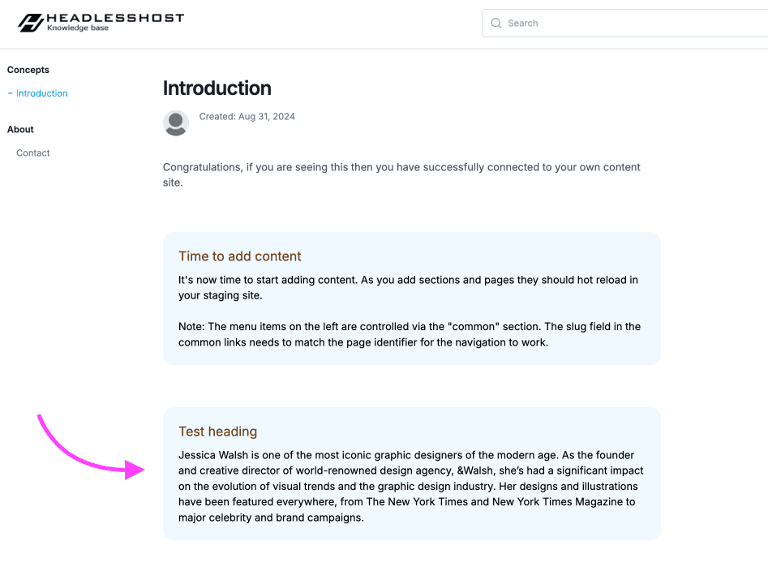 HEADLESSHOST
Knowledge base

Search

Concepts

- Introduction

About

Contact

Introduction

Created: Aug 31, 2024

Congratulations, if you are seeing this then you have successfully connected to your own content site.

Time to add content

It's now time to start adding content. As you add sections and pages they should hot reload in your staging site.

Note: The menu items on the left are controlled via the "common" section. The slug field in the common links needs to match the page identifier for the navigation to work.

Test heading

Jessica Walsh is one of the most iconic graphic designers of the modern age. As the founder and creative director of world-renowned design agency, &Walsh, she's had a significant impact on the evolution of visual trends and the graphic design industry. Her designs and illustrations have been featured everywhere, from The New York Times and New York Times Magazine to major celebrity and brand campaigns.